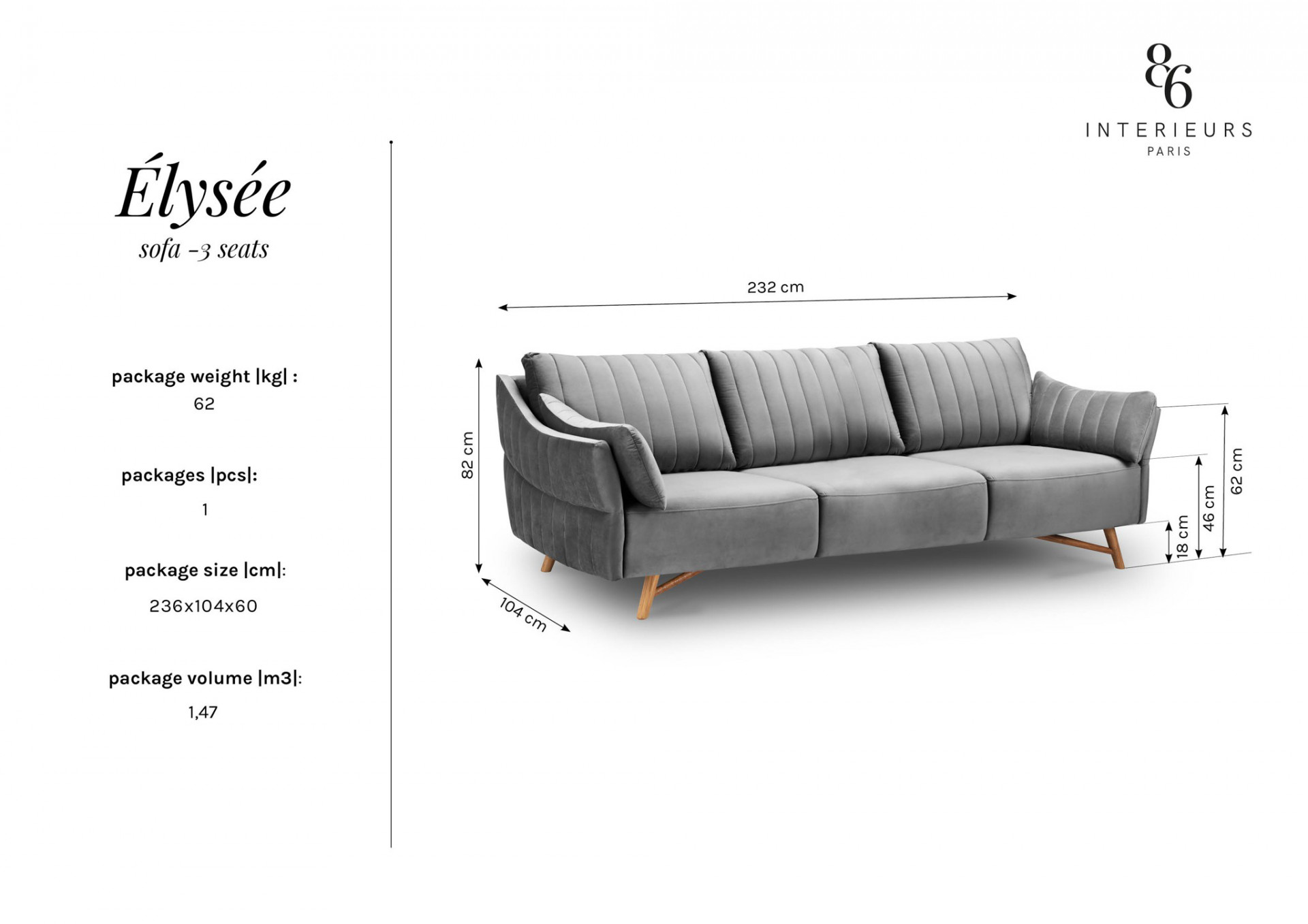 86
INTERIEURS
PARIS

Élysée
sofa -3 seats

package weight |kg| :
62

packages |pcs|:
1

package size |cm|:
236x104x60

package volume |m3|:
1,47

232 cm

82 cm

104 cm

18 cm

46 cm

62 cm